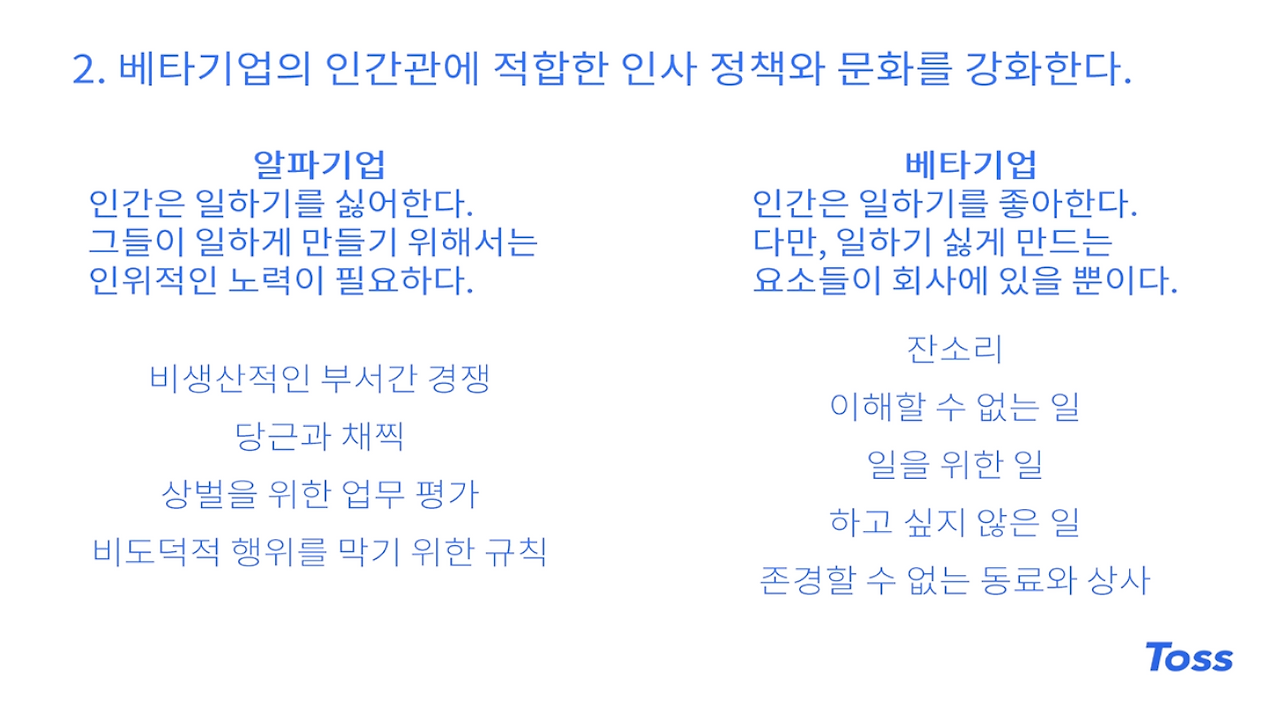 2. 베타기업의 인간관에 적합한 인사 정책와 문화를 강화한다.

알파기업
인간은 일하기를 싫어한다.
그들이 일하게 만들기 위해서는
인위적인 노력이 필요하다.

비생산적인 부서간 경쟁

당근과 채찍

상벌을 위한 업무 평가

비도덕적 행위를 막기 위한 규칙

베타기업
인간은 일하기를 좋아한다.
다만, 일하기 싫게 만드는
요소들이 회사에 있을 뿐이다.

잔소리

이해할 수 없는 일

일을 위한 일

하고 싶지 않은 일

존경할 수 없는 동료와 상사

Toss